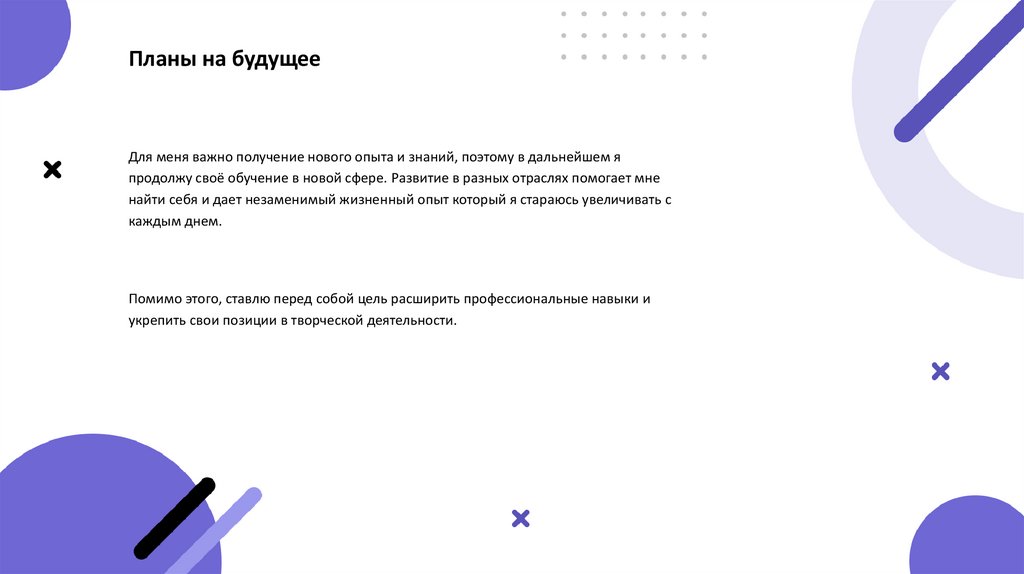 Планы на будущее

Для меня важно получение нового опыта и знаний, поэтому в дальнейшем я продолжу своё обучение в новой сфере. Развитие в разных отраслях помогает мне найти себя и дает незаменимый жизненный опыт который я стараюсь увеличивать с каждым днем.

Помимо этого, ставлю перед собой цель расширить профессиональные навыки и укрепить свои позиции в творческой деятельности.